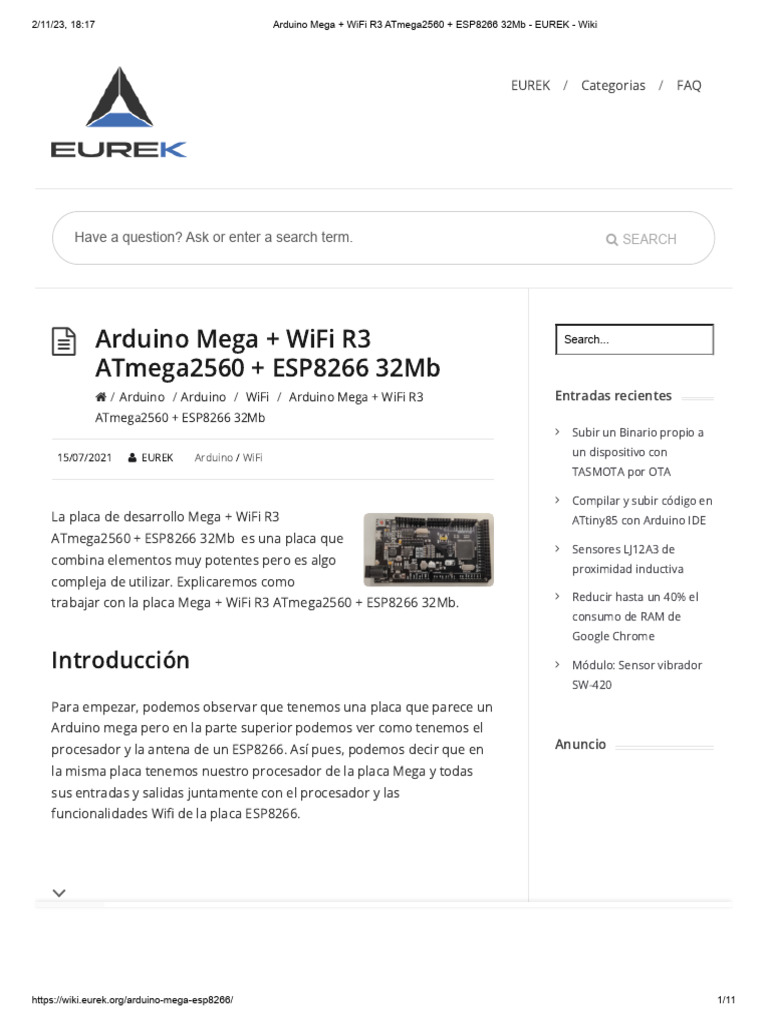 2/11/23, 18:17 Arduino Mega + WiFi R3 ATmega2560 + ESP8266 32Mb - EUREK - Wiki

EUREK

EUREK / Categorias / FAQ

Have a question? Ask or enter a search term.

SEARCH

Arduino Mega + WiFi R3 ATmega2560 + ESP8266 32Mb

/ Arduino / Arduino / WiFi / Arduino Mega + WiFi R3 ATmega2560 + ESP8266 32Mb

15/07/2021 EUREK Arduino / WiFi

La placa de desarrollo Mega + WiFi R3 ATmega2560 + ESP8266 32Mb es una placa que combina elementos muy potentes pero es algo compleja de utilizar. Explicaremos como trabajar con la placa Mega + WiFi R3 ATmega2560 + ESP8266 32Mb.

Introducción

Para empezar, podemos observar que tenemos una placa que parece un Arduino mega pero en la parte superior podemos ver como tenemos el procesador y la antena de un ESP8266. Así pues, podemos decir que en la misma placa tenemos nuestro procesador de la placa Mega y todas sus entradas y salidas juntamente con el procesador y las funcionalidades Wifi de la placa ESP8266.

Search...

Entradas recientes

Subir un Binario propio a un dispositivo con TASMOTA por OTA

Compilar y subir código en ATtiny85 con Arduino IDE

Sensores LJ12A3 de proximidad inductiva

Reducir hasta un 40% el consumo de RAM de Google Chrome

Módulo: Sensor vibrador SW-420

Anuncio

https://wiki.eurek.org/arduino-mega-esp8266/ 1/11